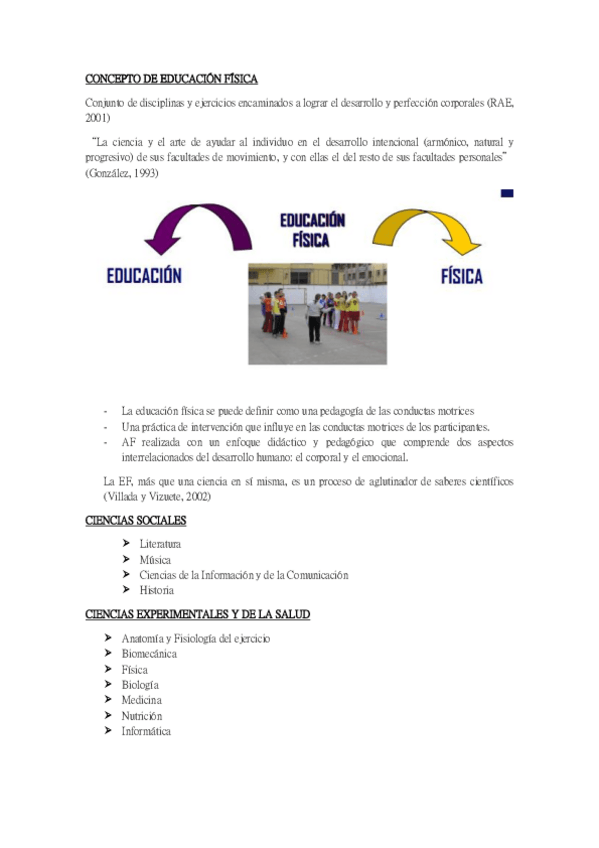 CONCEPTO DE EDUCACIÓN FÍSICA

Conjunto de disciplinas y ejercicios encaminados a lograr el desarrollo y perfección corporales (RAE, 2001)

"La ciencia y el arte de ayudar al individuo en el desarrollo intencional (armónico, natural y progresivo) de sus facultades de movimiento, y con ellas el del resto de sus facultades personales" (González, 1993)

EDUCACIÓN FÍSICA

EDUCACIÓN

FÍSICA

- La educación física se puede definir como una pedagogía de las conductas motrices
- Una práctica de intervención que influye en las conductas motrices de los participantes.
- AF realizada con un enfoque didáctico y pedagógico que comprende dos aspectos interrelacionados del desarrollo humano: el corporal y el emocional.

La EF, más que una ciencia en sí misma, es un proceso de aglutinador de saberes científicos (Villada y Vizuete, 2002)

CIENCIAS SOCIALES

➤ Literatura
➤ Música
➤ Ciencias de la Información y de la Comunicación
➤ Historia

CIENCIAS EXPERIMENTALES Y DE LA SALUD

➤ Anatomía y Fisiología del ejercicio
➤ Biomecánica
➤ Física
➤ Biología
➤ Medicina
➤ Nutrición
➤ Informática